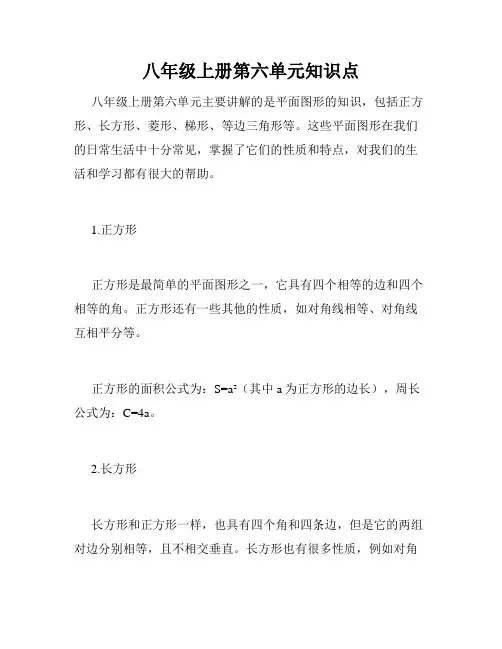 八年级上册第六单元知识点

八年级上册第六单元主要讲解的是平面图形的知识，包括正方形、长方形、菱形、梯形、等边三角形等。这些平面图形在我们的日常生活中十分常见，掌握了它们的性质和特点，对我们的生活和学习都有很大的帮助。

1.正方形

正方形是最简单的平面图形之一，它具有四个相等的边和四个相等的角。正方形还有一些其他的性质，如对角线相等、对角线互相平分等。

正方形的面积公式为：$S=a^2$（其中 a 为正方形的边长），周长公式为：$C=4a$。

2.长方形

长方形和正方形一样，也具有四个角和四条边，但是它的两组对边分别相等，且不相交垂直。长方形也有很多性质，例如对角